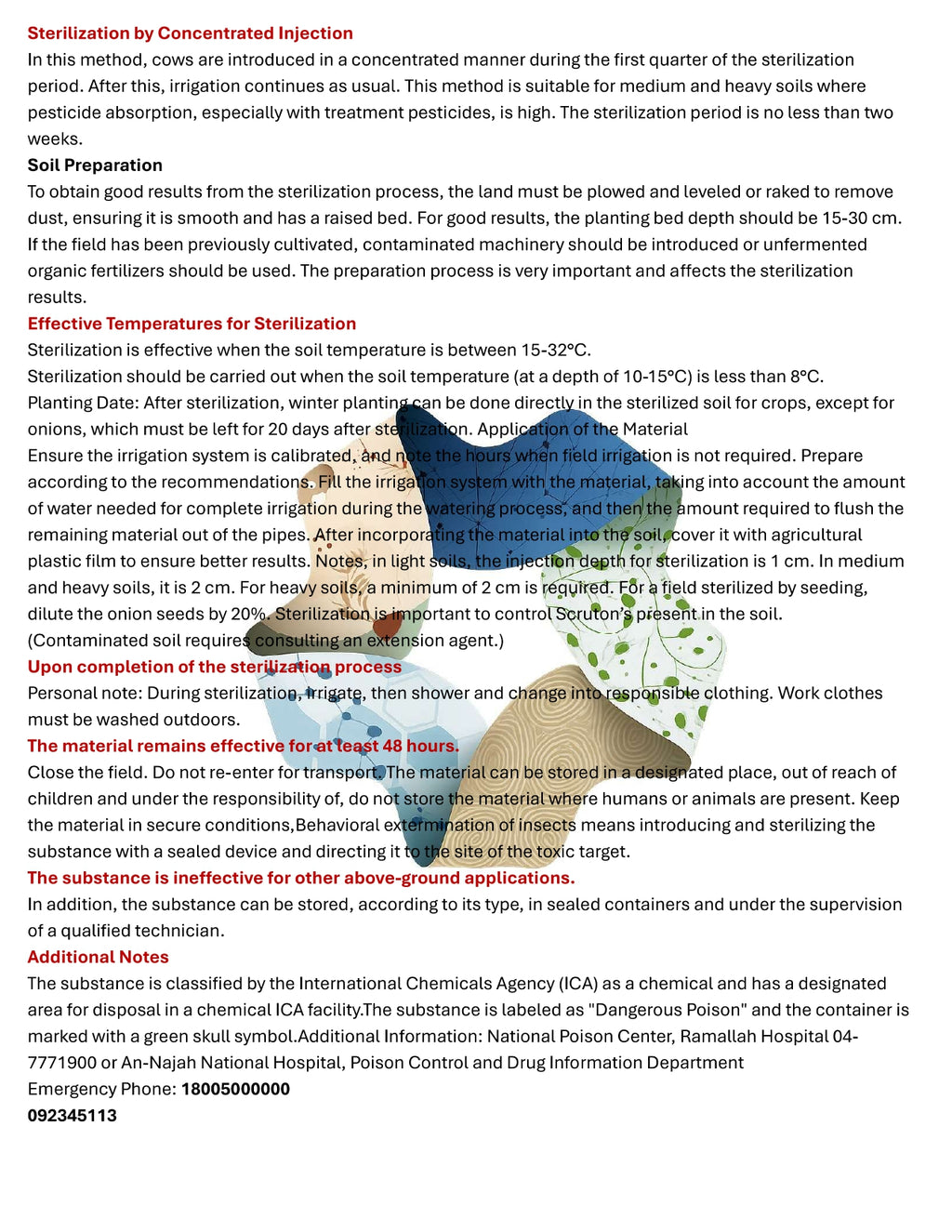 Sterilization by Concentrated Injection
In this method, cows are introduced in a concentrated manner during the first quarter of the sterilization period. After this, irrigation continues as usual. This method is suitable for medium and heavy soils where pesticide absorption, especially with treatment pesticides, is high. The sterilization period is no less than two weeks.

Soil Preparation
To obtain good results from the sterilization process, the land must be plowed and leveled or raked to remove dust, ensuring it is smooth and has a raised bed. For good results, the planting bed depth should be 15-30 cm. If the field has been previously cultivated, contaminated machinery should be introduced or unfermented organic fertilizers should be used. The preparation process is very important and affects the sterilization results.

Effective Temperatures for Sterilization
Sterilization is effective when the soil temperature is between 15-32°C.
Sterilization should be carried out when the soil temperature (at a depth of 10-15°C) is less than 8°C.
Planting Date: After sterilization, winter planting can be done directly in the sterilized soil for crops, except for onions, which must be left for 20 days after sterilization. Application of the Material
Ensure the irrigation system is calibrated, and note the hours when field irrigation is not required. Prepare according to the recommendations. Fill the irrigation system with the material, taking into account the amount of water needed for complete irrigation during the watering process, and then the amount required to flush the remaining material out of the pipes. After incorporating the material into the soil, cover it with agricultural plastic film to ensure better results. Notes, in light soils, the injection depth for sterilization is 1 cm. In medium and heavy soils, it is 2 cm. For heavy soils, a minimum of 2 cm is required. For a field sterilized by seeding, dilute the onion seeds by 20%. Sterilization is important to control Scruton's present in the soil.
(Contaminated soil requires consulting an extension agent.)

Upon completion of the sterilization process
Personal note: During sterilization, irrigate, then shower and change into responsible clothing. Work clothes must be washed outdoors.

The material remains effective for at least 48 hours.
Close the field. Do not re-enter for transport. The material can be stored in a designated place, out of reach of children and under the responsibility of, do not store the material where humans or animals are present. Keep the material in secure conditions,Behavioral extermination of insects means introducing and sterilizing the substance with a sealed device and directing it to the site of the toxic target.

The substance is ineffective for other above-ground applications.
In addition, the substance can be stored, according to its type, in sealed containers and under the supervision of a qualified technician.

Additional Notes
The substance is classified by the International Chemicals Agency (ICA) as a chemical and has a designated area for disposal in a chemical ICA facility.The substance is labeled as "Dangerous Poison" and the container is marked with a green skull symbol.Additional Information: National Poison Center, Ramallah Hospital 04-7771900 or An-Najah National Hospital, Poison Control and Drug Information Department
Emergency Phone: 18005000000
092345113